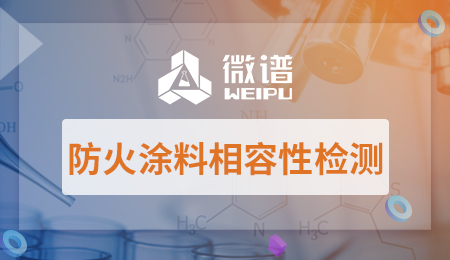 微谱
WEIPU

防火涂料相容性检测